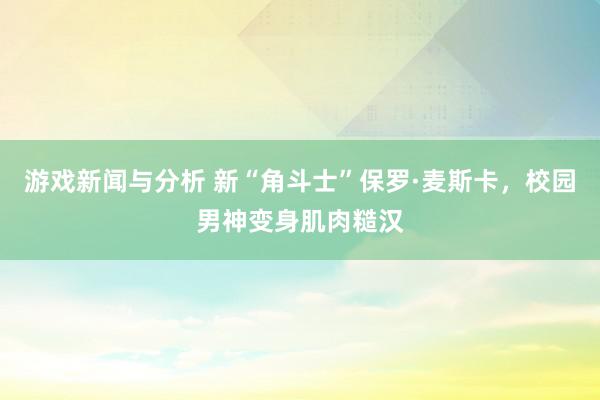 游戏新闻与分析 新“角斗士”保罗·麦斯卡，校园男神变身肌肉糙汉